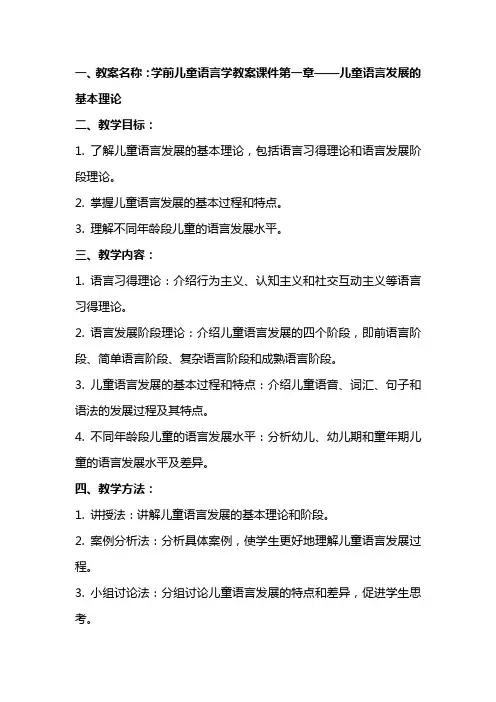 一、教案名称：学前儿童语言学教案课件第一章——儿童语言发展的基本理论

二、教学目标：

1. 了解儿童语言发展的基本理论，包括语言习得理论和语言发展阶段理论。

2. 掌握儿童语言发展的基本过程和特点。

3. 理解不同年龄段儿童的语言发展水平。

三、教学内容：

1. 语言习得理论：介绍行为主义、认知主义和社交互动主义等语言习得理论。

2. 语言发展阶段理论：介绍儿童语言发展的四个阶段，即前语言阶段、简单语言阶段、复杂语言阶段和成熟语言阶段。

3. 儿童语言发展的基本过程和特点：介绍儿童语音、词汇、句子和语法的发展过程及其特点。

4. 不同年龄段儿童的语言发展水平：分析幼儿、幼儿期和童年期儿童的语言发展水平及差异。

四、教学方法：

1. 讲授法：讲解儿童语言发展的基本理论和阶段。

2. 案例分析法：分析具体案例，使学生更好地理解儿童语言发展过程。

3. 小组讨论法：分组讨论儿童语言发展的特点和差异，促进学生思考。